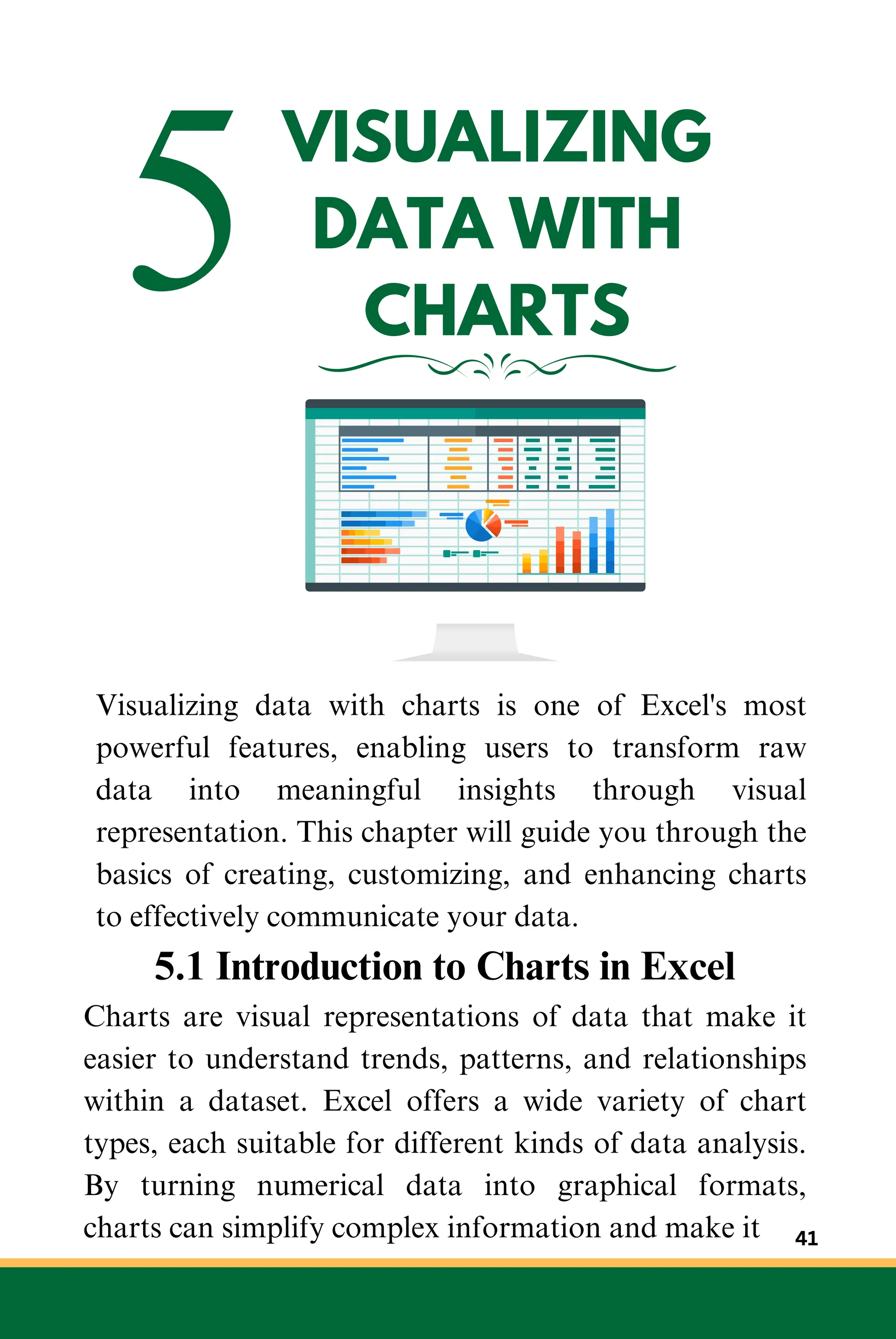 5 VISUALIZING DATA WITH CHARTS

Visualizing data with charts is one of Excel's most powerful features, enabling users to transform raw data into meaningful insights through visual representation. This chapter will guide you through the basics of creating, customizing, and enhancing charts to effectively communicate your data.

5.1 Introduction to Charts in Excel

Charts are visual representations of data that make it easier to understand trends, patterns, and relationships within a dataset. Excel offers a wide variety of chart types, each suitable for different kinds of data analysis. By turning numerical data into graphical formats, charts can simplify complex information and make it

41